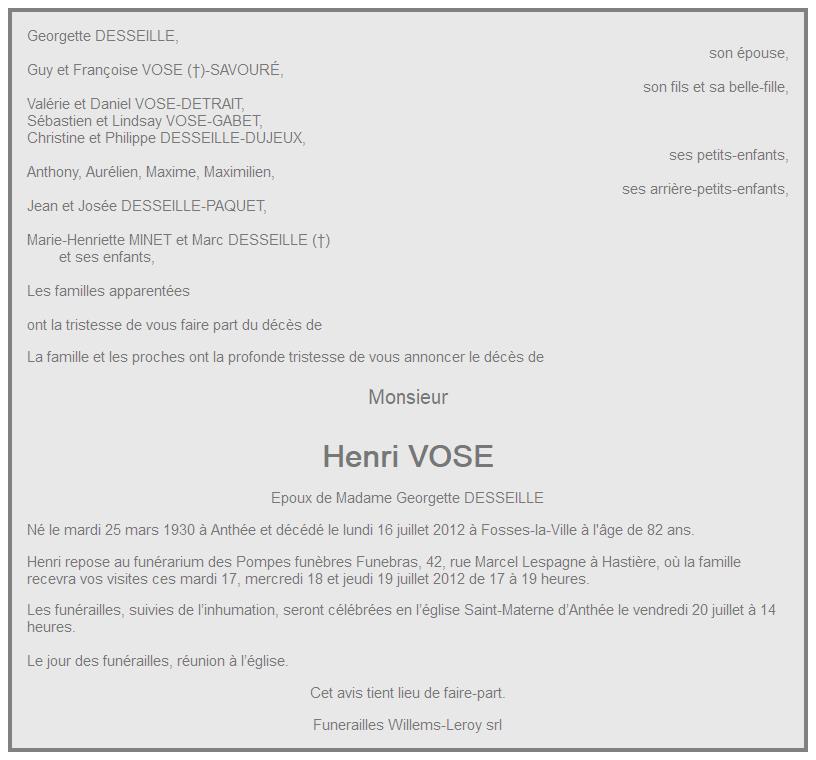 Georgette DESSEILLE,

son épouse,

Guy et Françoise VOSE (†)-SAVOURÉ,

son fils et sa belle-fille,

Valérie et Daniel VOSE-DETRAIT,
Sébastien et Lindsay VOSE-GABET,
Christine et Philippe DESSEILLE-DUJEUX,

ses petits-enfants,

Anthony, Aurélien, Maxime, Maximilien,

ses arrière-petits-enfants,

Jean et Josée DESSEILLE-PAQUET,

Marie-Henriette MINET et Marc DESSEILLE (†)
et ses enfants,

Les familles apparentées

ont la tristesse de vous faire part du décès de

La famille et les proches ont la profonde tristesse de vous annoncer le décès de

Monsieur

Henri VOSE

Epoux de Madame Georgette DESSEILLE

Né le mardi 25 mars 1930 à Anthée et décédé le lundi 16 juillet 2012 à Fosses-la-Ville à l'âge de 82 ans.

Henri repose au funérarium des Pompes funèbres Funebras, 42, rue Marcel Lespagne à Hastière, où la famille recevra vos visites ces mardi 17, mercredi 18 et jeudi 19 juillet 2012 de 17 à 19 heures.

Les funérailles, suivies de l'inhumation, seront célébrées en l'église Saint-Materne d'Anthée le vendredi 20 juillet à 14 heures.

Le jour des funérailles, réunion à l'église.

Cet avis tient lieu de faire-part.

Funerailles Willems-Leroy srl